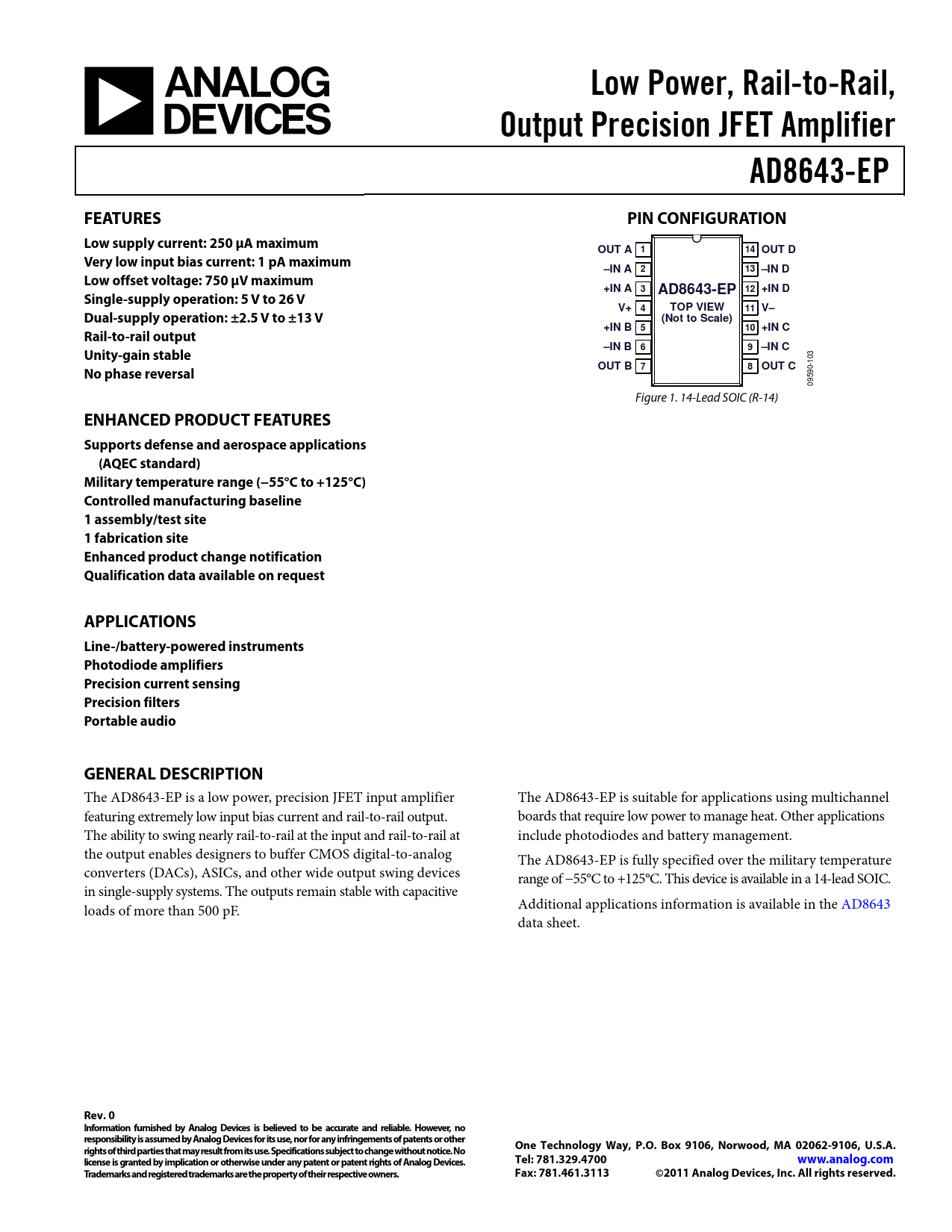 ANALOG DEVICES

Low Power, Rail-to-Rail, Output Precision JFET Amplifier

AD8643-EP

FEATURES

Low supply current: 250 µA maximum
Very low input bias current: 1 pA maximum
Low offset voltage: 750 µV maximum
Single-supply operation: 5 V to 26 V
Dual-supply operation: ±2.5 V to ±13 V
Rail-to-rail output
Unity-gain stable
No phase reversal

ENHANCED PRODUCT FEATURES

Supports defense and aerospace applications (AQEC standard)
Military temperature range (−55°C to +125°C)
Controlled manufacturing baseline
1 assembly/test site
1 fabrication site
Enhanced product change notification
Qualification data available on request

APPLICATIONS

Line-/battery-powered instruments
Photodiode amplifiers
Precision current sensing
Precision filters
Portable audio

PIN CONFIGURATION

OUT A 1
–IN A 2
+IN A 3
V+ 4
+IN B 5
–IN B 6
OUT B 7
AD8643-EP
TOP VIEW
(Not to Scale)
14 OUT D
13 –IN D
12 +IN D
11 V–
10 +IN C
9 –IN C
8 OUT C
09590-103

Figure 1. 14-Lead SOIC (R-14)

GENERAL DESCRIPTION

The AD8643-EP is a low power, precision JFET input amplifier featuring extremely low input bias current and rail-to-rail output. The ability to swing nearly rail-to-rail at the input and rail-to-rail at the output enables designers to buffer CMOS digital-to-analog converters (DACs), ASICs, and other wide output swing devices in single-supply systems. The outputs remain stable with capacitive loads of more than 500 pF.

The AD8643-EP is suitable for applications using multichannel boards that require low power to manage heat. Other applications include photodiodes and battery management.

The AD8643-EP is fully specified over the military temperature range of −55°C to +125°C. This device is available in a 14-lead SOIC.

Additional applications information is available in the AD8643 data sheet.

Rev. 0
Information furnished by Analog Devices is believed to be accurate and reliable. However, no responsibility is assumed by Analog Devices for its use, nor for any infringements of patents or other rights of third parties that may result from its use. Specifications subject to change without notice. No license is granted by implication or otherwise under any patent or patent rights of Analog Devices. Trademarks and registered trademarks are the property of their respective owners.

One Technology Way, P.O. Box 9106, Norwood, MA 02062-9106, U.S.A.
Tel: 781.329.4700 www.analog.com
Fax: 781.461.3113 ©2011 Analog Devices, Inc. All rights reserved.